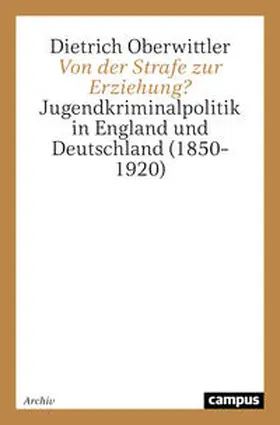 Dietrich Oberwittler

Von der Strafe zur Erziehung?

Jugendkriminalpolitik in England und Deutschland (1850-1920)

Archiv

campus